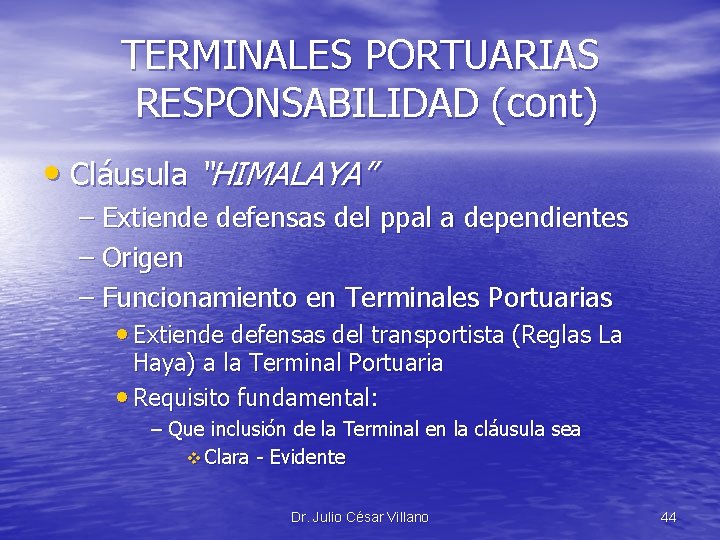 TERMINALES PORTUARIAS RESPONSABILIDAD (cont)

• Cláusula "HIMALAYA"
– Extiende defensas del ppal a dependientes
– Origen
– Funcionamiento en Terminales Portuarias
• Extiende defensas del transportista (Reglas La Haya) a la Terminal Portuaria
• Requisito fundamental:
– Que inclusión de la Terminal en la cláusula sea
❖ Clara - Evidente

Dr. Julio César Villano

44